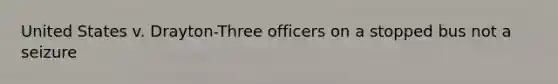 United States v. Drayton-Three officers on a stopped bus not a seizure